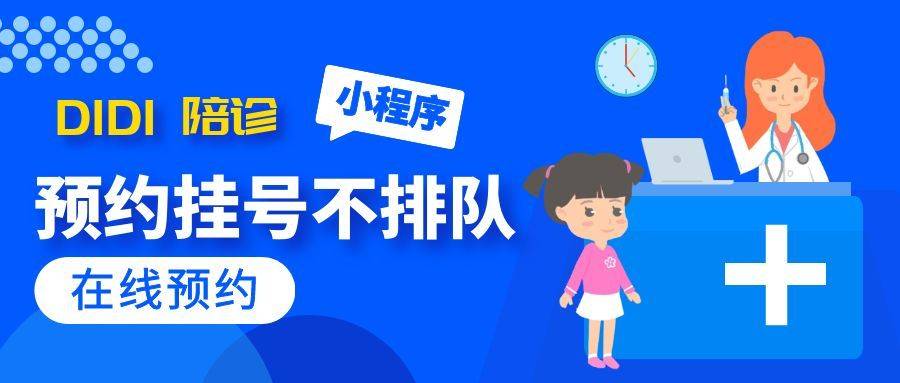 DIDI 陪诊

小程序

预约挂号不排队

在线预约